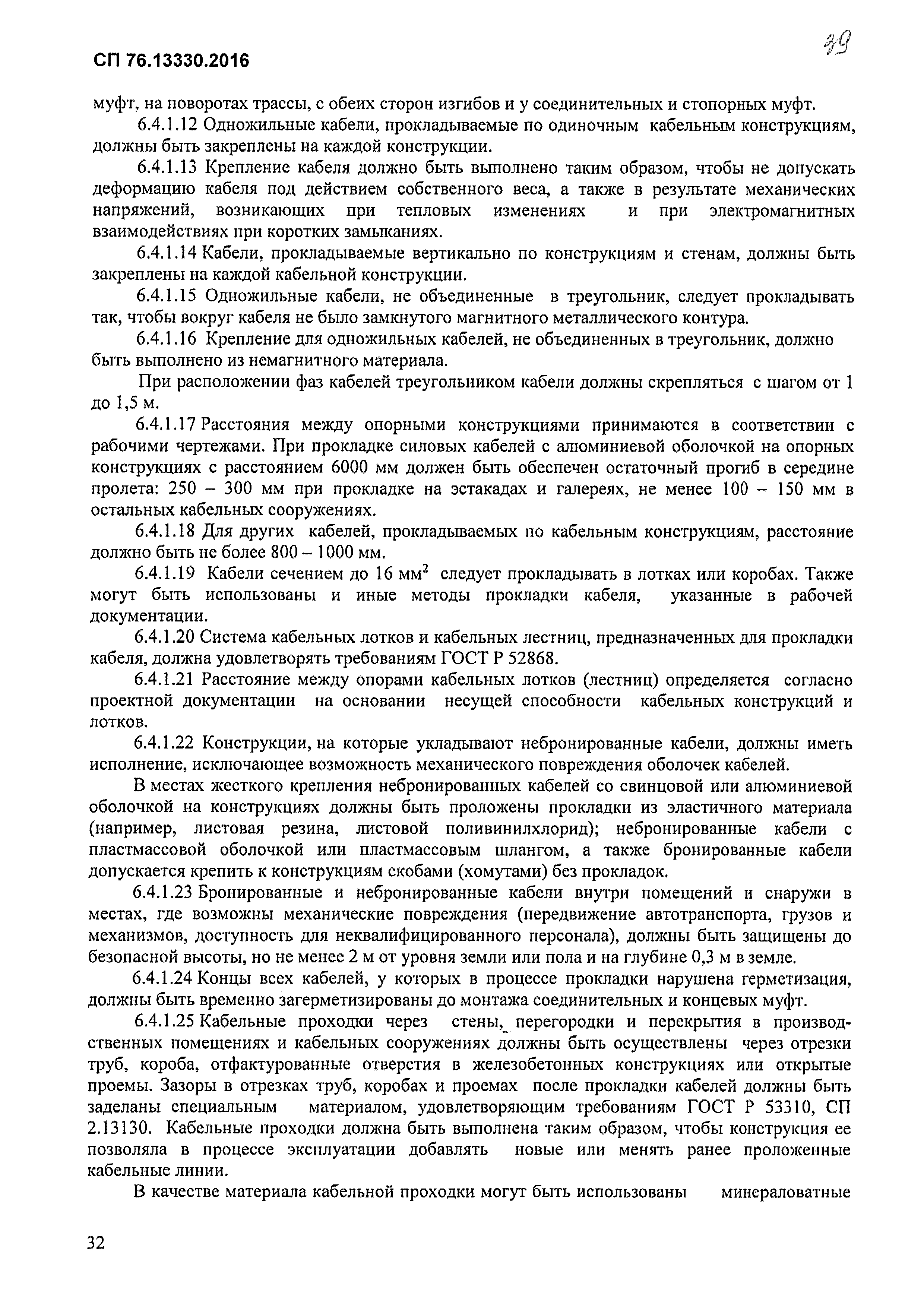 СП 76.13330.2016

39

муфт, на поворотах трассы, с обеих сторон изгибов и у соединительных и стопорных муфт.

6.4.1.12 Одножильные кабели, прокладываемые по одиночным кабельным конструкциям, должны быть закреплены на каждой конструкции.

6.4.1.13 Крепление кабеля должно быть выполнено таким образом, чтобы не допускать деформацию кабеля под действием собственного веса, а также в результате механических напряжений, возникающих при тепловых изменениях и при электромагнитных взаимодействиях при коротких замыканиях.

6.4.1.14 Кабели, прокладываемые вертикально по конструкциям и стенам, должны быть закреплены на каждой кабельной конструкции.

6.4.1.15 Одножильные кабели, не объединенные в треугольник, следует прокладывать так, чтобы вокруг кабеля не было замкнутого магнитного металлического контура.

6.4.1.16 Крепление для одножильных кабелей, не объединенных в треугольник, должно быть выполнено из немагнитного материала.

При расположении фаз кабелей треугольником кабели должны скрепляться с шагом от 1 до 1,5 м.

6.4.1.17 Расстояния между опорными конструкциями принимаются в соответствии с рабочими чертежами. При прокладке силовых кабелей с алюминиевой оболочкой на опорных конструкциях с расстоянием 6000 мм должен быть обеспечен остаточный прогиб в середине пролета: 250 – 300 мм при прокладке на эстакадах и галереях, не менее 100 – 150 мм в остальных кабельных сооружениях.

6.4.1.18 Для других кабелей, прокладываемых по кабельным конструкциям, расстояние должно быть не более 800 – 1000 мм.

6.4.1.19 Кабели сечением до 16 мм$^2$ следует прокладывать в лотках или коробах. Также могут быть использованы и иные методы прокладки кабеля, указанные в рабочей документации.

6.4.1.20 Система кабельных лотков и кабельных лестниц, предназначенных для прокладки кабеля, должна удовлетворять требованиям ГОСТ Р 52868.

6.4.1.21 Расстояние между опорами кабельных лотков (лестниц) определяется согласно проектной документации на основании несущей способности кабельных конструкций и лотков.

6.4.1.22 Конструкции, на которые укладывают небронированные кабели, должны иметь исполнение, исключающее возможность механического повреждения оболочек кабелей.

В местах жесткого крепления небронированных кабелей со свинцовой или алюминиевой оболочкой на конструкциях должны быть проложены прокладки из эластичного материала (например, листовая резина, листовой поливинилхлорид); небронированные кабели с пластмассовой оболочкой или пластмассовым шлангом, а также бронированные кабели допускается крепить к конструкциям скобами (хомутами) без прокладок.

6.4.1.23 Бронированные и небронированные кабели внутри помещений и снаружи в местах, где возможны механические повреждения (передвижение автотранспорта, грузов и механизмов, доступность для неквалифицированного персонала), должны быть защищены до безопасной высоты, но не менее 2 м от уровня земли или пола и на глубине 0,3 м в земле.

6.4.1.24 Концы всех кабелей, у которых в процессе прокладки нарушена герметизация, должны быть временно загерметизированы до монтажа соединительных и концевых муфт.

6.4.1.25 Кабельные проходки через стены, перегородки и перекрытия в производственных помещениях и кабельных сооружениях должны быть осуществлены через отрезки труб, короба, отфактурованные отверстия в железобетонных конструкциях или открытые проемы. Зазоры в отрезках труб, коробах и проемах после прокладки кабелей должны быть заделаны специальным материалом, удовлетворяющим требованиям ГОСТ Р 53310, СП 2.13130. Кабельные проходки должна быть выполнена таким образом, чтобы конструкция ее позволяла в процессе эксплуатации добавлять новые или менять ранее проложенные кабельные линии.

В качестве материала кабельной проходки могут быть использованы минераловатные

32